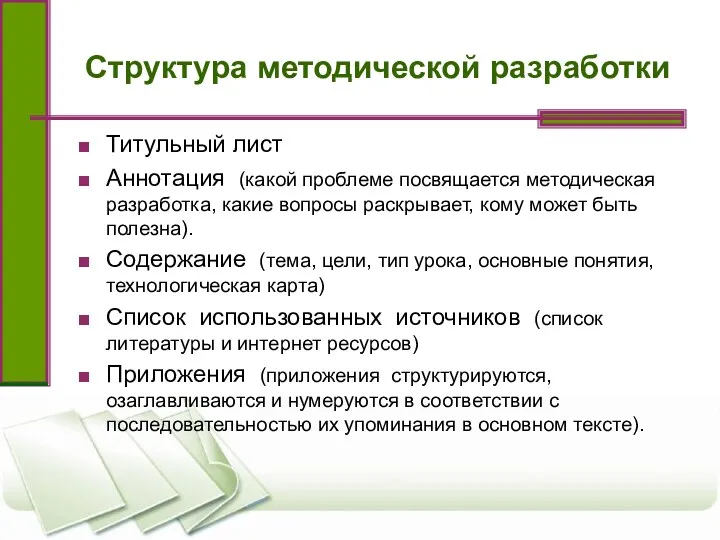 Структура методической разработки

■ Титульный лист
■ Аннотация (какой проблеме посвящается методическая разработка, какие вопросы раскрывает, кому может быть полезна).
■ Содержание (тема, цели, тип урока, основные понятия, технологическая карта)
■ Список использованных источников (список литературы и интернет ресурсов)
■ Приложения (приложения структурируются, озаглавливаются и нумеруются в соответствии с последовательностью их упоминания в основном тексте).